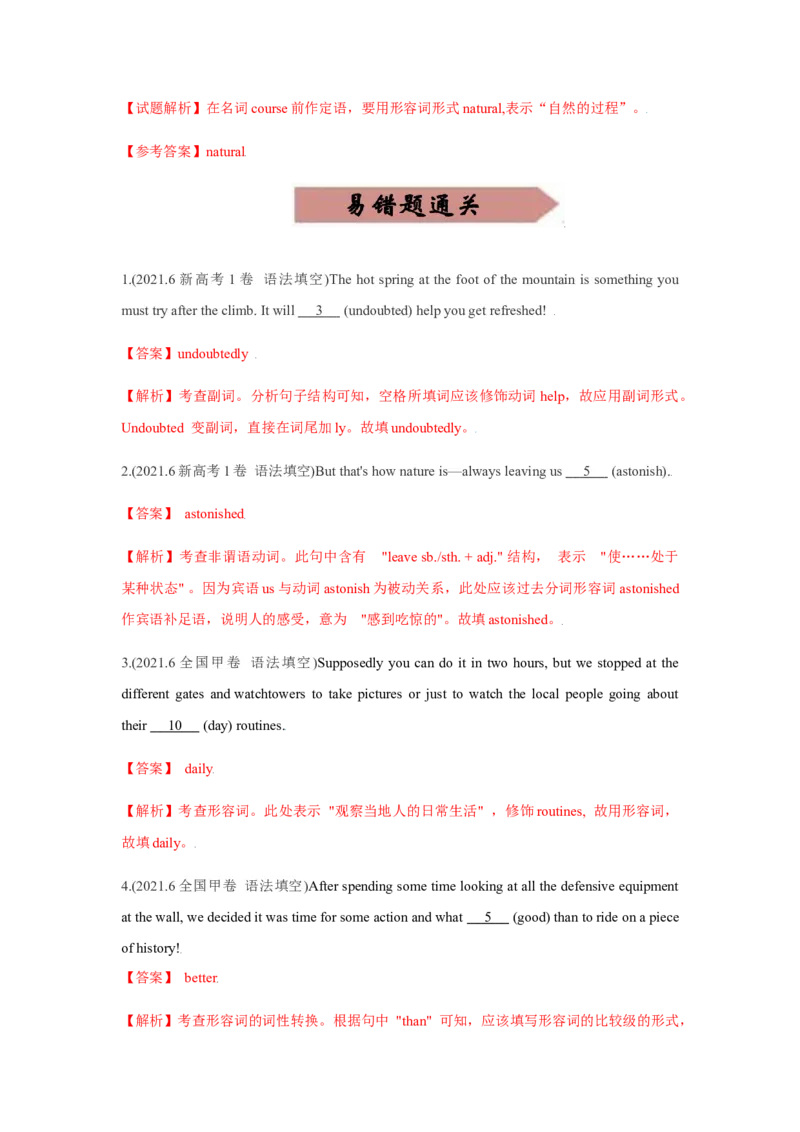 【试题解析】在名词 course 前作定语，要用形容词形式 natural,表示“自然的过程”。

【参考答案】natural

易错题通关

1.(2021.6 新高考 1 卷 语法填空)The hot spring at the foot of the mountain is something you must try after the climb. It will __3__ (undoubted) help you get refreshed!

【答案】undoubtedly

【解析】考查副词。分析句子结构可知，空格所填词应该修饰动词 help，故应用副词形式。Undoubted 变副词，直接在词尾加 ly。故填 undoubtedly。

2.(2021.6 新高考 1 卷 语法填空)But that's how nature is—always leaving us __5__ (astonish).

【答案】 astonished

【解析】考查非谓语动词。此句中含有 "leave sb./sth. + adj." 结构， 表示 "使……处于某种状态"。因为宾语 us 与动词 astonish 为被动关系，此处应该过去分词形容词 astonished 作宾语补足语，说明人的感受，意为 "感到吃惊的"。故填 astonished。

3.(2021.6 全国甲卷 语法填空)Supposedly you can do it in two hours, but we stopped at the different gates and watchtowers to take pictures or just to watch the local people going about their __10__ (day) routines.

【答案】 daily

【解析】考查形容词。此处表示 "观察当地人的日常生活"，修饰 routines, 故用形容词，故填 daily。

4.(2021.6 全国甲卷 语法填空)After spending some time looking at all the defensive equipment at the wall, we decided it was time for some action and what __5__ (good) than to ride on a piece of history!

【答案】 better

【解析】考查形容词的词性转换。根据句中 "than" 可知，应该填写形容词的比较级的形式，